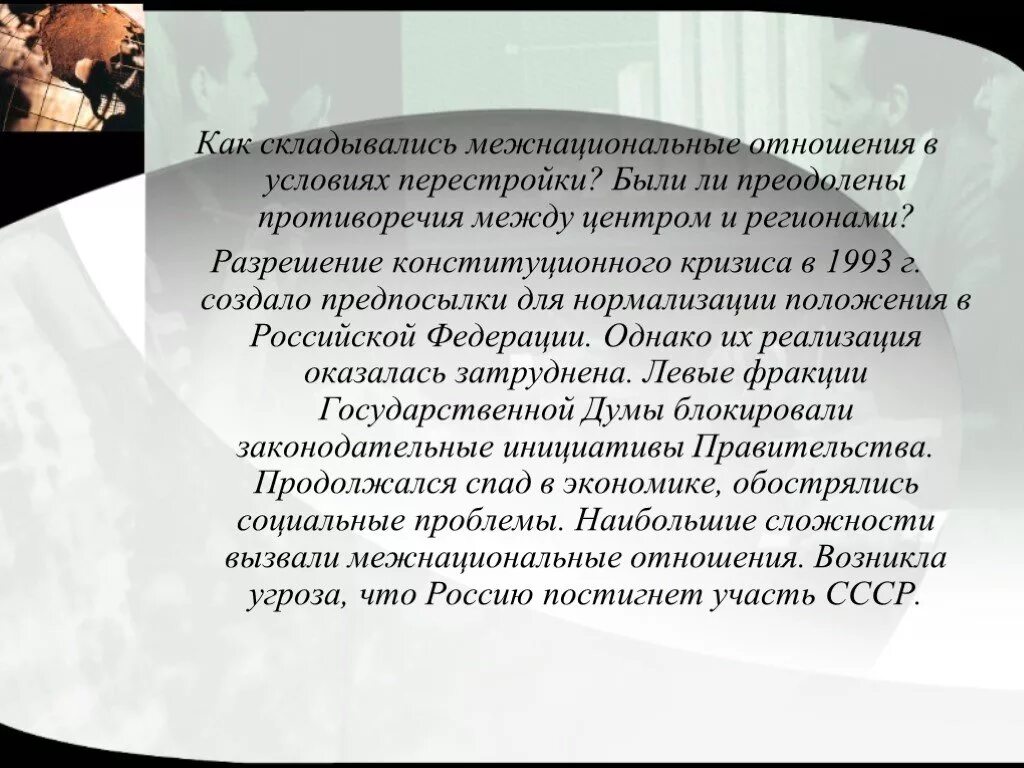 Как складывались межнациональные отношения в условиях перестройки? Были ли преодолены противоречия между центром и регионами?

Разрешение конституционного кризиса в 1993 г. создало предпосылки для нормализации положения в Российской Федерации. Однако их реализация оказалась затруднена. Левые фракции Государственной Думы блокировали законодательные инициативы Правительства. Продолжался спад в экономике, обострялись социальные проблемы. Наибольшие сложности вызвали межнациональные отношения. Возникла угроза, что Россию постигнет участь СССР.